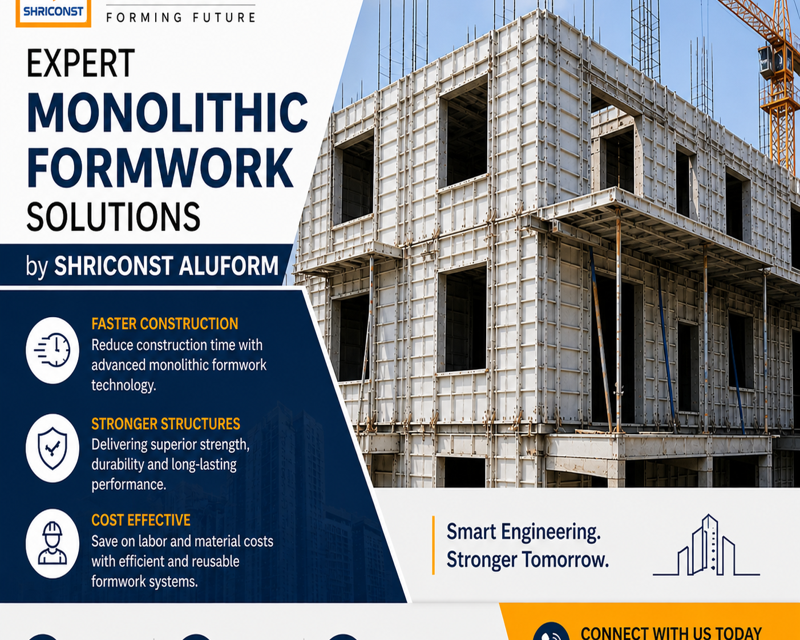 SHRICONST

FORMING FUTURE

EXPERT MONOLITHIC FORMWORK SOLUTIONS

by SHRICONST ALUFORM

FASTER CONSTRUCTION
Reduce construction time with advanced monolithic formwork technology.

STRONGER STRUCTURES
Delivering superior strength, durability and long-lasting performance.

COST EFFECTIVE
Save on labor and material costs with efficient and reusable formwork systems.

Smart Engineering.
Stronger Tomorrow.

CONNECT WITH US TODAY